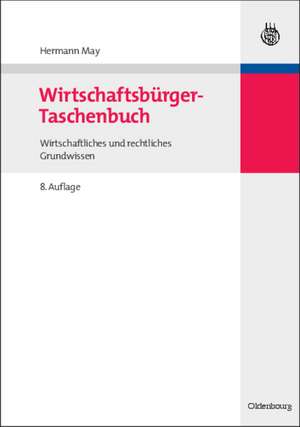 Hermann May

Wirtschaftsbürger-Taschenbuch

Wirtschaftliches und rechtliches Grundwissen

8. Auflage

Oldenbourg